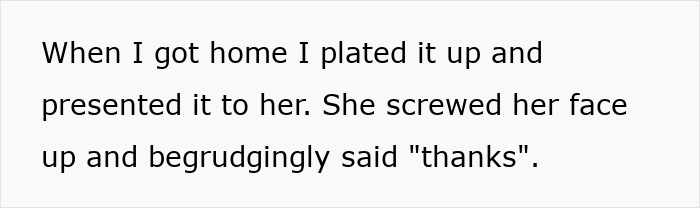 When I got home I plated it up and presented it to her. She screwed her face up and begrudgingly said "thanks".